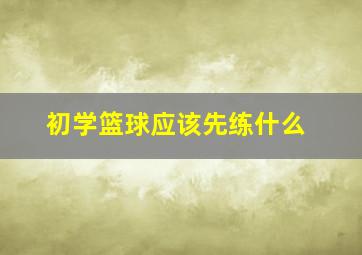 初学篮球应该先练什么